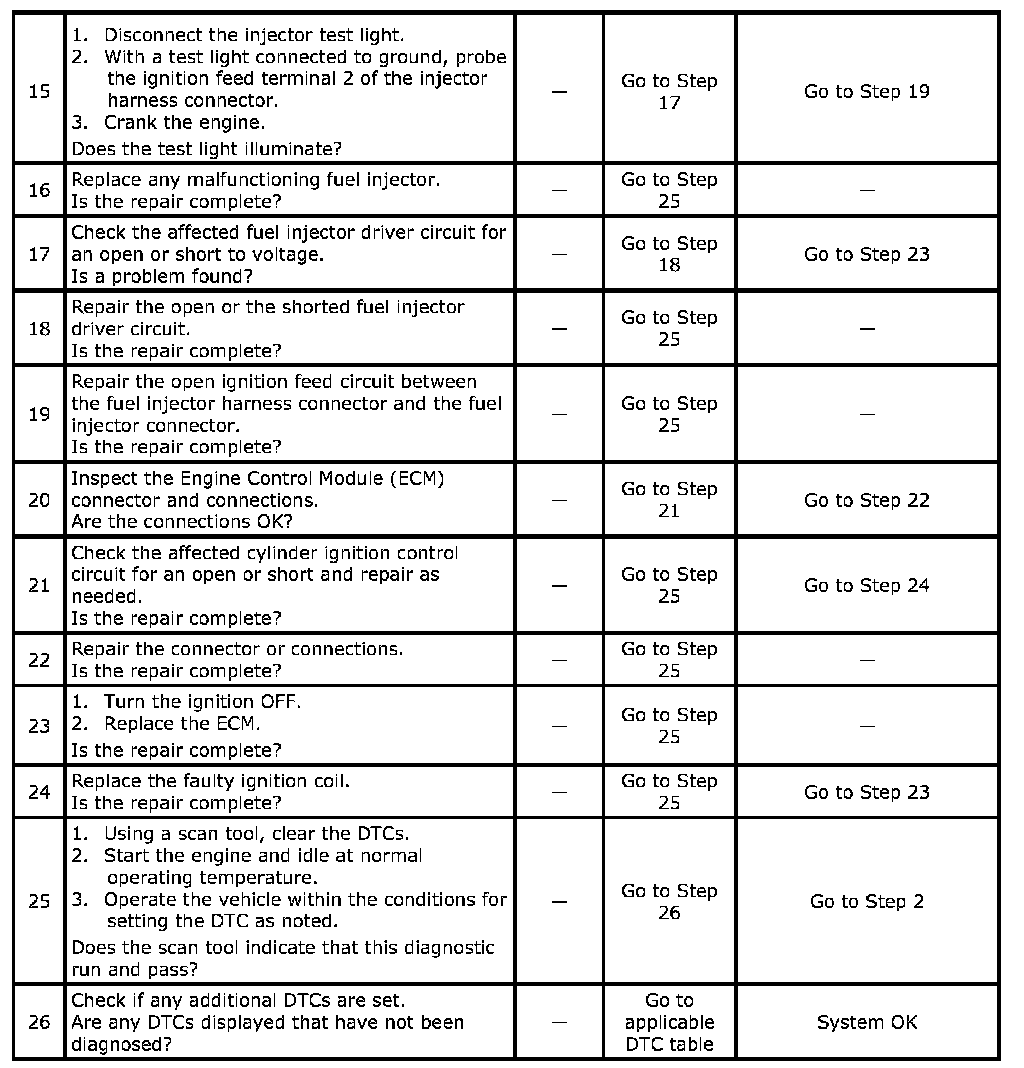 | | | | | |
|---|---|---|---|---|
| 15 | 1. Disconnect the injector test light. 2. With a test light connected to ground, probe the ignition feed terminal 2 of the injector harness connector. 3. Crank the engine. Does the test light illuminate? | — | Go to Step 17 | Go to Step 19 |
| 16 | Replace any malfunctioning fuel injector. Is the repair complete? | — | Go to Step 25 | — |
| 17 | Check the affected fuel injector driver circuit for an open or short to voltage. Is a problem found? | — | Go to Step 18 | Go to Step 23 |
| 18 | Repair the open or the shorted fuel injector driver circuit. Is the repair complete? | — | Go to Step 25 | — |
| 19 | Repair the open ignition feed circuit between the fuel injector harness connector and the fuel injector connector. Is the repair complete? | — | Go to Step 25 | — |
| 20 | Inspect the Engine Control Module (ECM) connector and connections. Are the connections OK? | — | Go to Step 21 | Go to Step 22 |
| 21 | Check the affected cylinder ignition control circuit for an open or short and repair as needed. Is the repair complete? | — | Go to Step 25 | Go to Step 24 |
| 22 | Repair the connector or connections. Is the repair complete? | — | Go to Step 25 | — |
| 23 | 1. Turn the ignition OFF. 2. Replace the ECM. Is the repair complete? | — | Go to Step 25 | — |
| 24 | Replace the faulty ignition coil. Is the repair complete? | — | Go to Step 25 | Go to Step 23 |
| 25 | 1. Using a scan tool, clear the DTCs. 2. Start the engine and idle at normal operating temperature. 3. Operate the vehicle within the conditions for setting the DTC as noted. Does the scan tool indicate that this diagnostic run and pass? | — | Go to Step 26 | Go to Step 2 |
| 26 | Check if any additional DTCs are set. Are any DTCs displayed that have not been diagnosed? | — | Go to applicable DTC table | System OK |